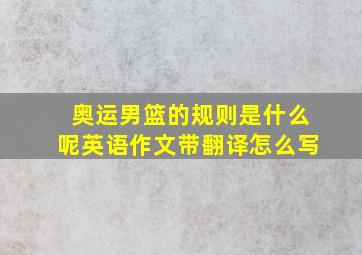 奥运男篮的规则是什么呢英语作文带翻译怎么写